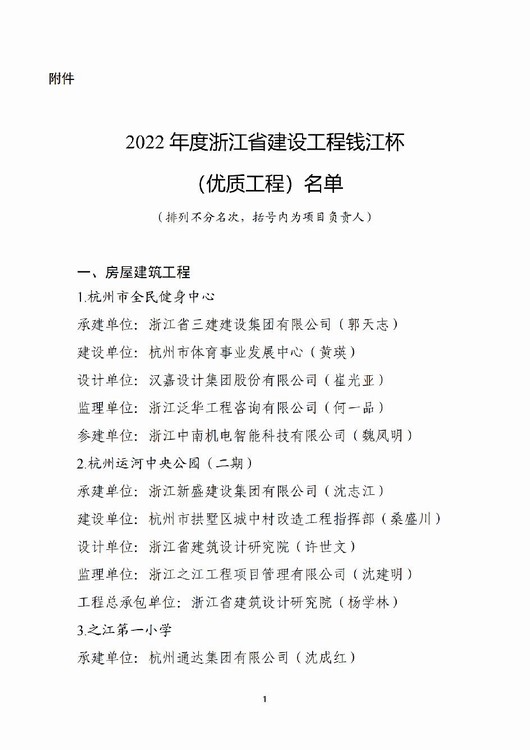 附件

2022 年度浙江省建设工程钱江杯

（优质工程）名单

（排列不分名次，括号内为项目负责人）

一、房屋建筑工程

1.杭州市全民健身中心

承建单位：浙江省三建建设集团有限公司（郭天志）

建设单位：杭州市体育事业发展中心（黄瑛）

设计单位：汉嘉设计集团股份有限公司（崔光亚）

监理单位：浙江泛华工程咨询有限公司（何一品）

参建单位：浙江中南机电智能科技有限公司（魏凤明）

2.杭州运河中央公园（二期）

承建单位：浙江新盛建设集团有限公司（沈志江）

建设单位：杭州市拱墅区城中村改造工程指挥部（桑盛川）

设计单位：浙江省建筑设计研究院（许世文）

监理单位：浙江之江工程项目管理有限公司（沈建明）

工程总承包单位：浙江省建筑设计研究院（杨学林）

3.之江第一小学

承建单位：杭州通达集团有限公司（沈成红）

1